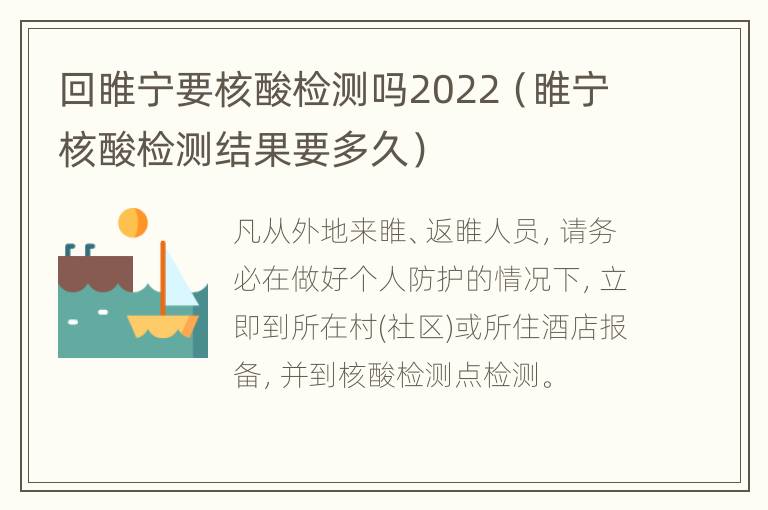 回睢宁要核酸检测吗2022（睢宁核酸检测结果要多久）

凡从外地来睢、返睢人员，请务必在做好个人防护的情况下，立即到所在村(社区)或所住酒店报备，并到核酸检测点检测。